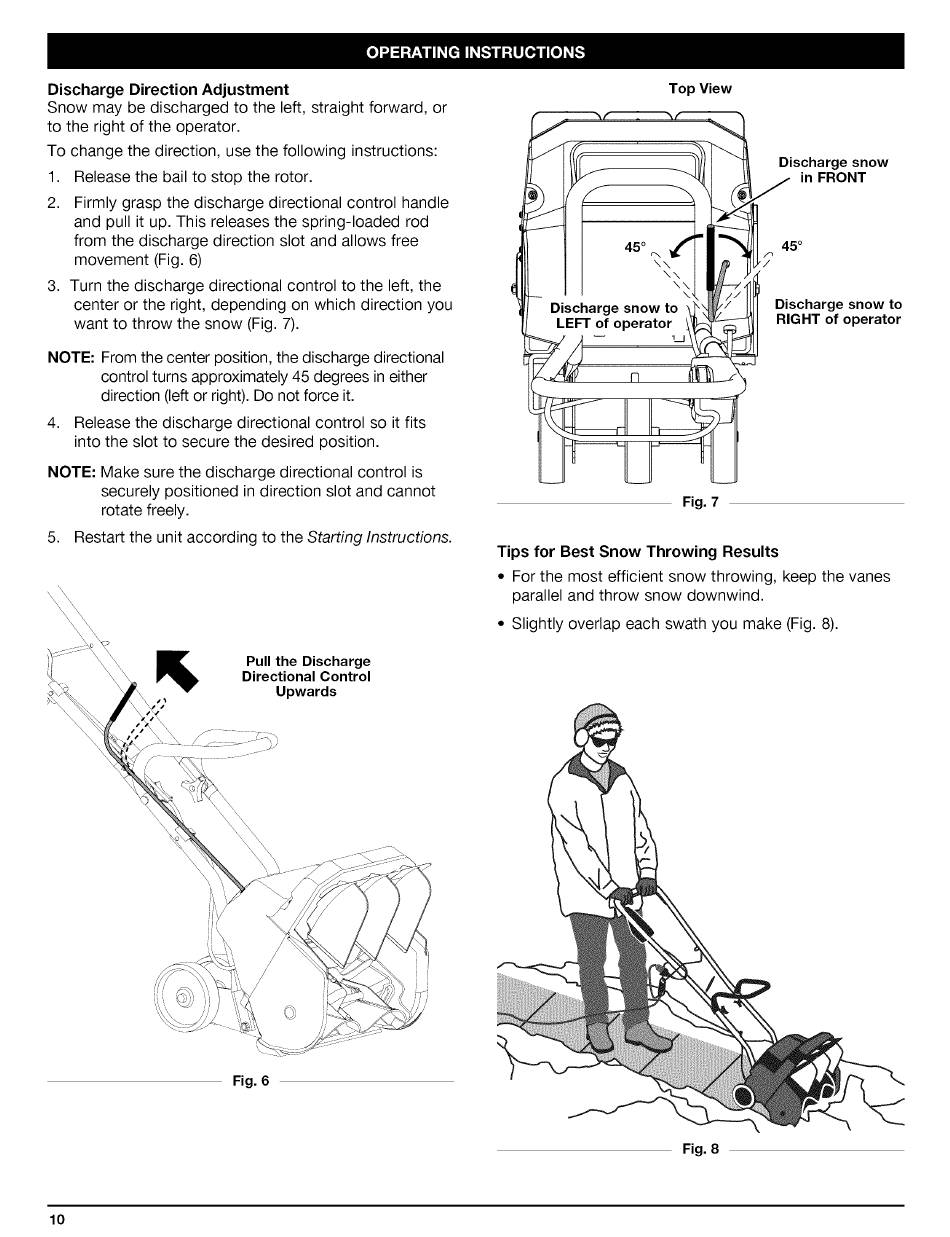 OPERATING INSTRUCTIONS

Discharge Direction Adjustment
Snow may be discharged to the left, straight forward, or to the right of the operator.

To change the direction, use the following instructions:

1. Release the bail to stop the rotor.

2. Firmly grasp the discharge directional control handle and pull it up. This releases the spring-loaded rod from the discharge direction slot and allows free movement (Fig. 6)

3. Turn the discharge directional control to the left, the center or the right, depending on which direction you want to throw the snow (Fig. 7).

NOTE: From the center position, the discharge directional control turns approximately 45 degrees in either direction (left or right). Do not force it.

4. Release the discharge directional control so it fits into the slot to secure the desired position.

NOTE: Make sure the discharge directional control is securely positioned in direction slot and cannot rotate freely.

5. Restart the unit according to the Starting Instructions.

Pull the Discharge Directional Control Upwards

Fig. 6

Top View

Discharge snow in FRONT

45°

45°

Discharge snow to LEFT of operator

Discharge snow to RIGHT of operator

Fig. 7

Tips for Best Snow Throwing Results

• For the most efficient snow throwing, keep the vanes parallel and throw snow downwind.

• Slightly overlap each swath you make (Fig. 8).

Fig. 8

10